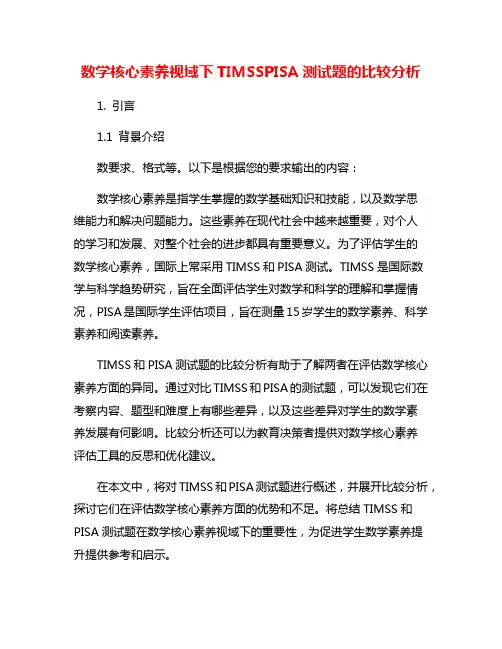 数学核心素养视域下 TIMSSPISA 测试题的比较分析

1. 引言

1.1 背景介绍

数要求、格式等。以下是根据您的要求输出的内容：

数学核心素养是指学生掌握的数学基础知识和技能，以及数学思维能力和解决问题能力。这些素养在现代社会中越来越重要，对个人的学习和发展、对整个社会的进步都具有重要意义。为了评估学生的数学核心素养，国际上常采用 TIMSS 和 PISA 测试。TIMSS 是国际数学与科学趋势研究，旨在全面评估学生对数学和科学的理解和掌握情况，PISA 是国际学生评估项目，旨在测量 15 岁学生的数学素养、科学素养和阅读素养。

TIMSS 和 PISA 测试题的比较分析有助于了解两者在评估数学核心素养方面的异同。通过对比 TIMSS 和 PISA 的测试题，可以发现它们在考察内容、题型和难度上有哪些差异，以及这些差异对学生的数学素养发展有何影响。比较分析还可以为教育决策者提供对数学核心素养评估工具的反思和优化建议。

在本文中，将对 TIMSS 和 PISA 测试题进行概述，并展开比较分析，探讨它们在评估数学核心素养方面的优势和不足。将总结 TIMSS 和 PISA 测试题在数学核心素养视域下的重要性，为促进学生数学素养提升提供参考和启示。